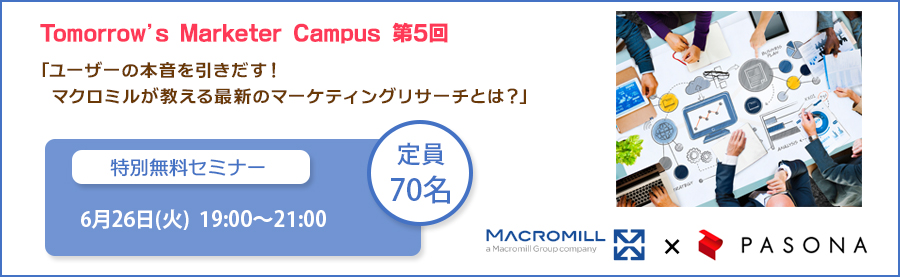 Tomorrow's Marketer Campus 第5回

「ユーザーの本音を引きだす！
マクロミルが教える最新のマーケティングリサーチとは？」

特別無料セミナー

6月26日(火) 19:00～21:00

定員
70名

MACROMILL
a Macromill Group company

×

PASONA